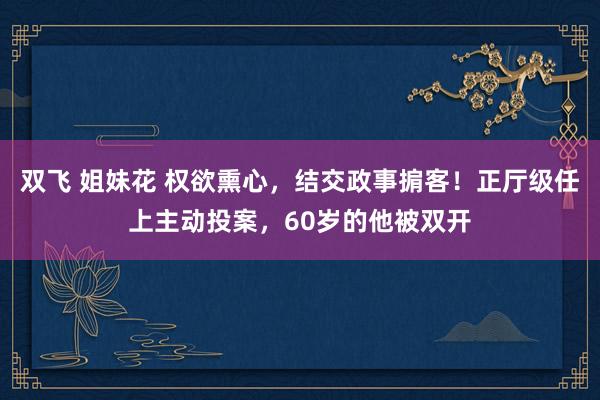 双飞 姐妹花 权欲熏心，结交政事掮客！正厅级任上主动投案，60岁的他被双开